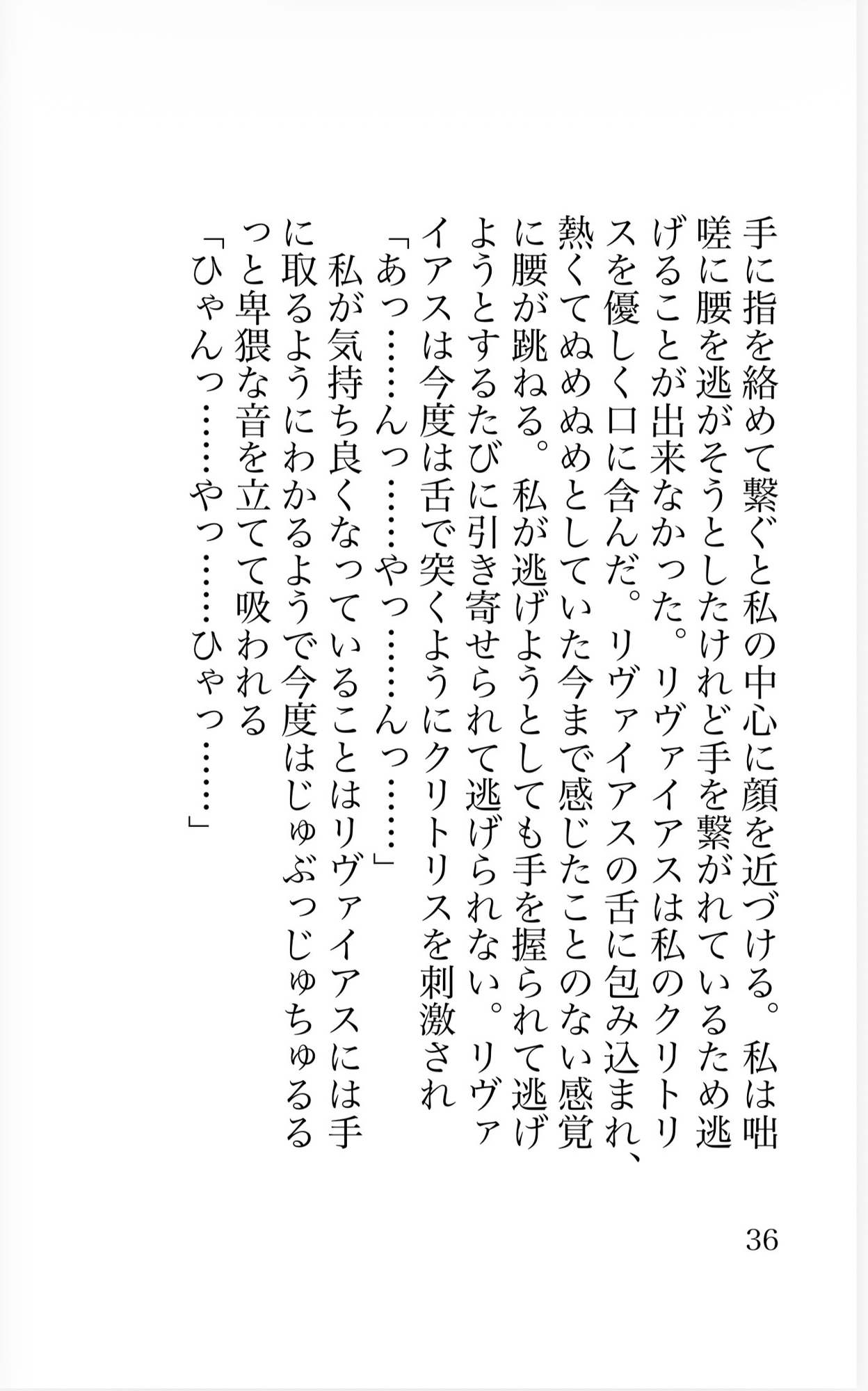 手に指を絡めて繋ぐと私の中心に顔を近づける。私は咄嗟に腰を逃がそうとしたけれど手を繋がれているため逃げることが出来なかった。リヴァイアスは私のクリトリスを優しく口に含んだ。リヴァイアスの舌に包み込まれ、熱くてぬめぬめとしていた今まで感じたことのない感覚に腰が跳ねる。私が逃げようとしても手を握られて逃げようとするたびに引き寄せられて逃げられない。リヴァイアスは今度は舌で突くようにクリトリスを刺激され

「あっ……んっ……やっ……んっ……」

私が気持ち良くなっていることはリヴァイアスには手に取るようにわかるようで今度はじゅぶっじゅちゅるるっと卑猥な音を立てて吸われる

「ひゃんっ……やっ……ひゃっ……」

36